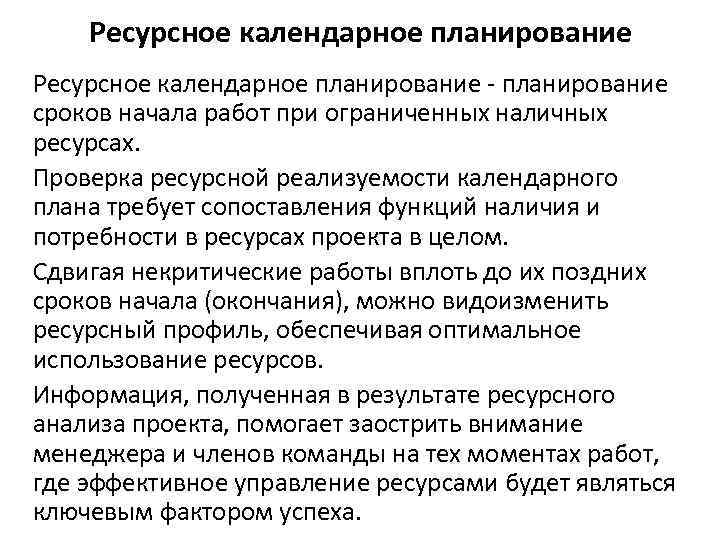 Ресурсное календарное планирование

Ресурсное календарное планирование - планирование сроков начала работ при ограниченных наличных ресурсах.

Проверка ресурсной реализуемости календарного плана требует сопоставления функций наличия и потребности в ресурсах проекта в целом.

Сдвигая некритические работы вплоть до их поздних сроков начала (окончания), можно видоизменить ресурсный профиль, обеспечивая оптимальное использование ресурсов.

Информация, полученная в результате ресурсного анализа проекта, помогает заострить внимание менеджера и членов команды на тех моментах работ, где эффективное управление ресурсами будет являться ключевым фактором успеха.